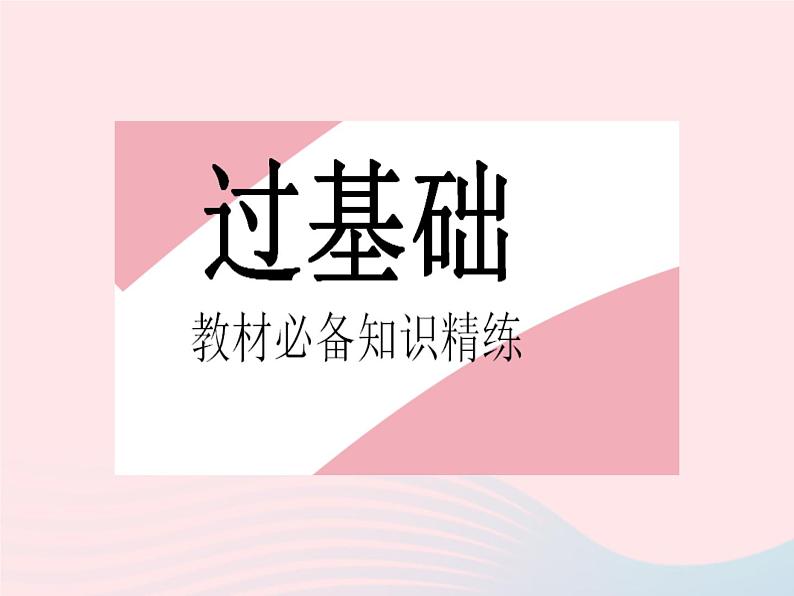 过基础

教材必备知识精练